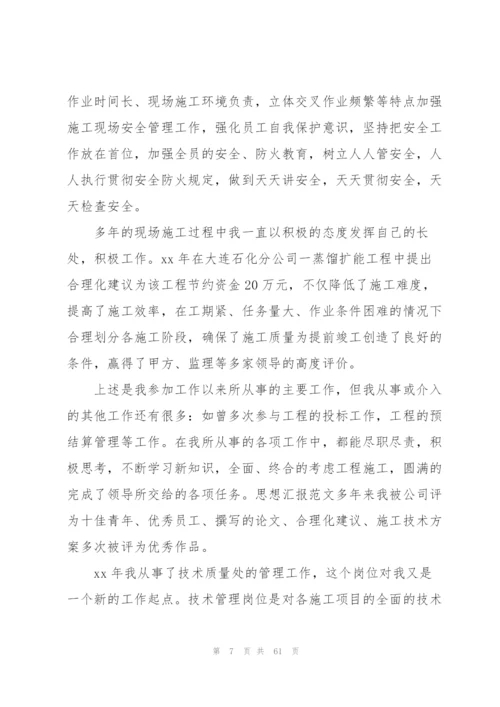 作业时间长、现场施工环境负责，立体交叉作业频繁等特点加强施工现场安全管理工作，强化员工自我保护意识，坚持把安全工作放在首位，加强全员的安全、防火教育，树立人人管安全，人人执行贯彻安全防火规定，做到天天讲安全，天天贯彻安全，天天检查安全。

多年的现场施工过程中我一直以积极的态度发挥自己的长处，积极工作。xx 年在大连石化分公司一蒸馏扩能工程中提出合理化建议为该工程节约资金 20 万元，不仅降低了施工难度，提高了施工效率，在工期紧、任务量大、作业条件困难的情况下合理划分各施工阶段，确保了施工质量为提前竣工创造了良好的条件，赢得了甲方、监理等多家领导的高度评价。

上述是我参加工作以来所从事的主要工作，但我从事或介入的其他工作还有很多：如曾多次参与工程的投标工作，工程的预结算管理等工作。在我所从事的各项工作中，都能尽职尽责，积极思考，不断学习新知识，全面、终合的考虑工程施工，圆满的完成了领导所交给的各项任务。思想汇报范文多年来我被公司评为十佳青年、优秀员工、撰写的论文、合理化建议、施工技术方案多次被评为优秀作品。

xx 年我从事了技术质量处的管理工作，这个岗位对我又是一个新的工作起点。技术管理岗位是对各施工项目的全面的技术

第 7 页 共 61 页